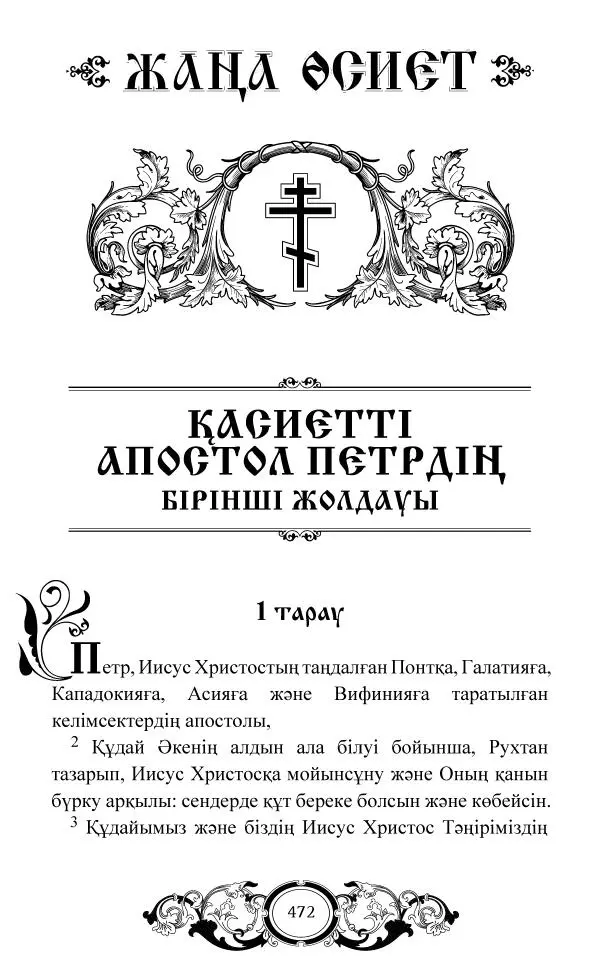 ЖАҢА ӨСИЕТ

ҚАСИЕТТІ АПОСТОЛ ПЕТРДІҢ БІРІНШІ ЖОЛДАУЫ

1 тарау

Петр, Иисус Христостың таңдалған Понтқа, Галатияға, Кападокияға, Асияға және Вифинияға таратылған келімсектердің апостолы,

$^2$ Құдай Әкенің алдын ала білуі бойынша, Рухтан тазарып, Иисус Христосқа мойынсұну және Оның қанын бүрку арқылы: сендерде құт береке болсын және көбейсін.

$^3$ Құдайымыз және біздің Иисус Христос Тәңіріміздің

472